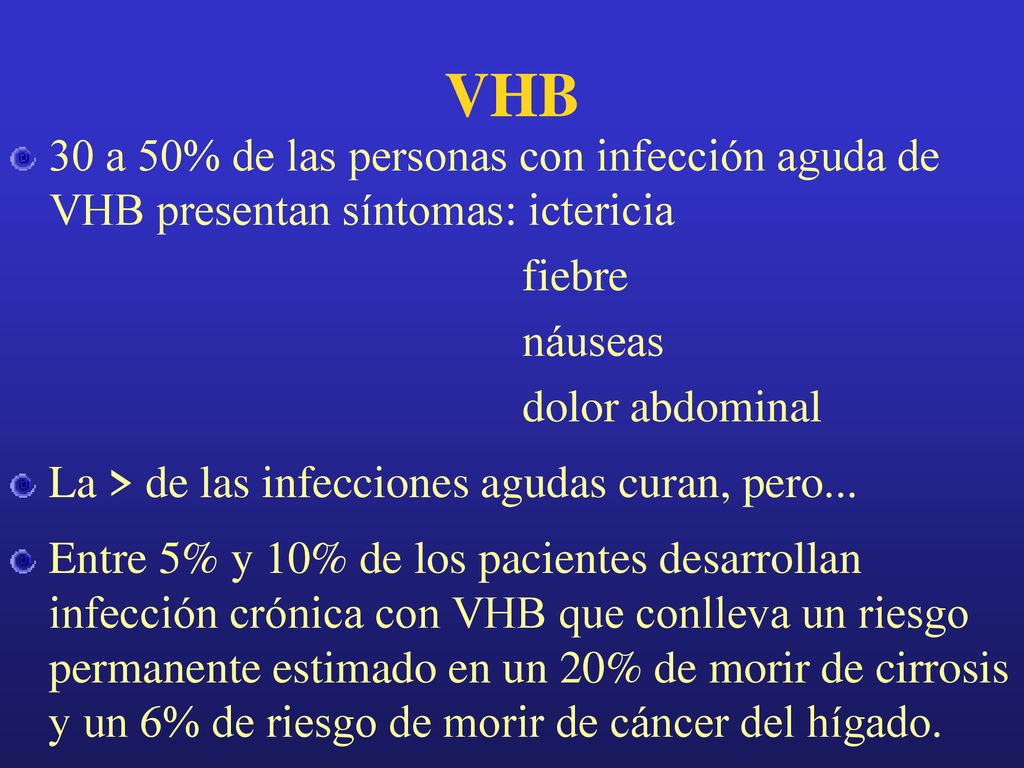 VHB

30 a 50% de las personas con infección aguda de VHB presentan síntomas: ictericia

fiebre

náuseas

dolor abdominal

La > de las infecciones agudas curan, pero...

Entre 5% y 10% de los pacientes desarrollan infección crónica con VHB que conlleva un riesgo permanente estimado en un 20% de morir de cirrosis y un 6% de riesgo de morir de cáncer del hígado.